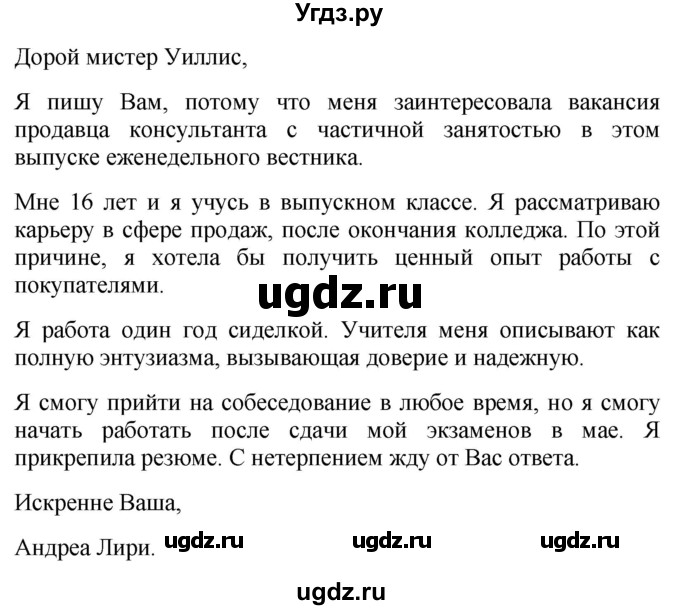 Угдз.ру

Дорой мистер Уиллис,

Я пишу Вам, потому что меня заинтересовала вакансия продавца консультанта с частичной занятостью в этом выпуске еженедельного вестника.

Мне 16 лет и я учусь в выпускном классе. Я рассматриваю карьеру в сфере продаж, после окончания колледжа. По этой причине, я хотела бы получить ценный опыт работы с покупателями.

ugdz.ru

Я работа один год сиделкой. Учителя меня описывают как полную энтузиазма, вызывающая доверие и надежную.

Я смогу прийти на собеседование в любое время, но я смогу начать работать после сдачи мой экзаменов в мае. Я прикрепила резюме. С нетерпением жду от Вас ответа.

Искренне Ваша,

Андреа Лири. ugdz.ru ugdz.ru ugdz.ru

ugdz.ru